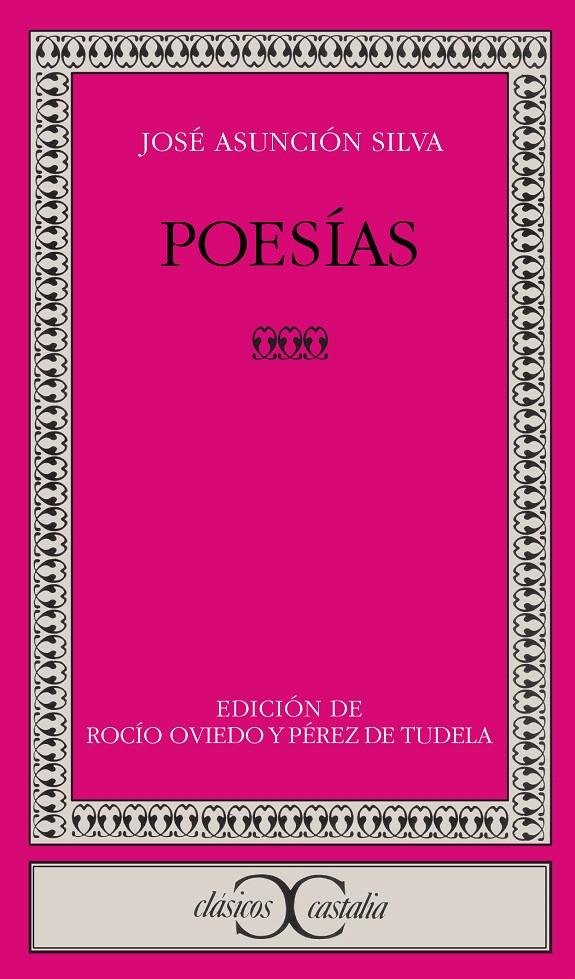 JOSÉ ASUNCIÓN SILVA

POESÍAS

EDICIÓN DE
ROCÍO OVIEDO Y PÉREZ DE TUDELA

clásicos castalia